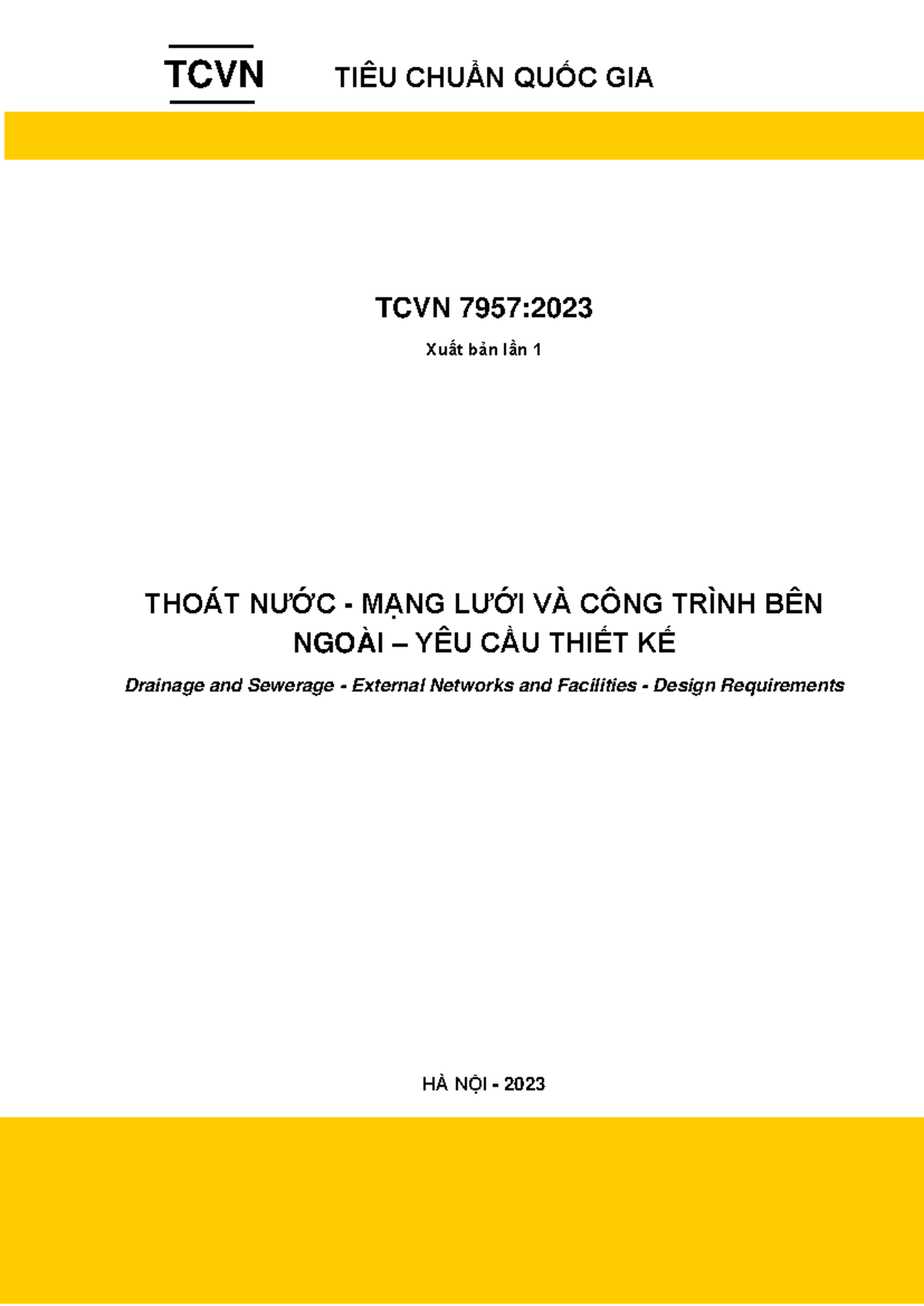 TCVN

TIÊU CHUẨN QUỐC GIA

TCVN 7957:2023

Xuất bản lần 1

THOÁT NƯỚC - MẠNG LƯỚI VÀ CÔNG TRÌNH BÊN NGOÀI – YÊU CẦU THIẾT KẾ

Drainage and Sewerage - External Networks and Facilities - Design Requirements

HÀ NỘI - 2023